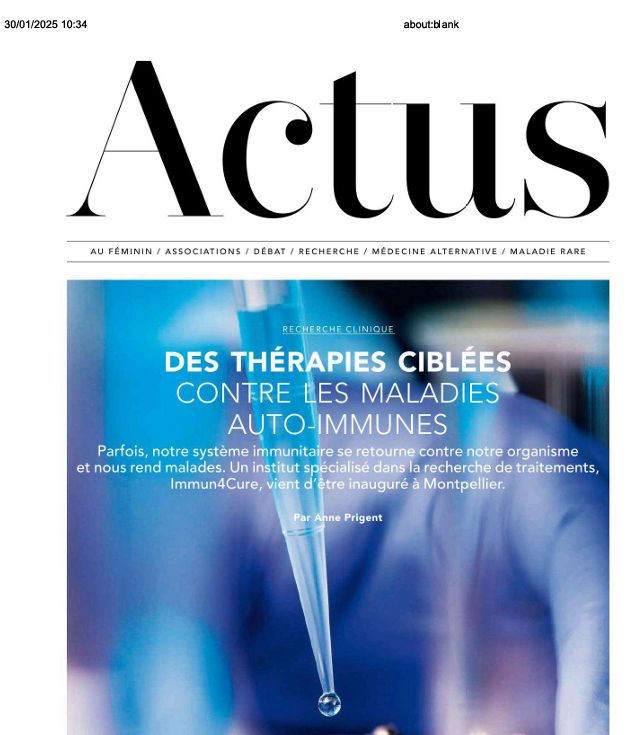 30/01/2025 10:34

about:blank

Actus

AU FÉMININ / ASSOCIATIONS / DÉBAT / RECHERCHE / MÉDECINE ALTERNATIVE / MALADIE RARE

RECHERCHE CLINIQUE

DES THÉRAPIES CIBLÉES CONTRE LES MALADIES AUTO-IMMUNES

Parfois, notre système immunitaire se retourne contre notre organisme et nous rend malades. Un institut spécialisé dans la recherche de traitements, Immun4Cure, vient d'être inauguré à Montpellier.

Par Anne Prigent